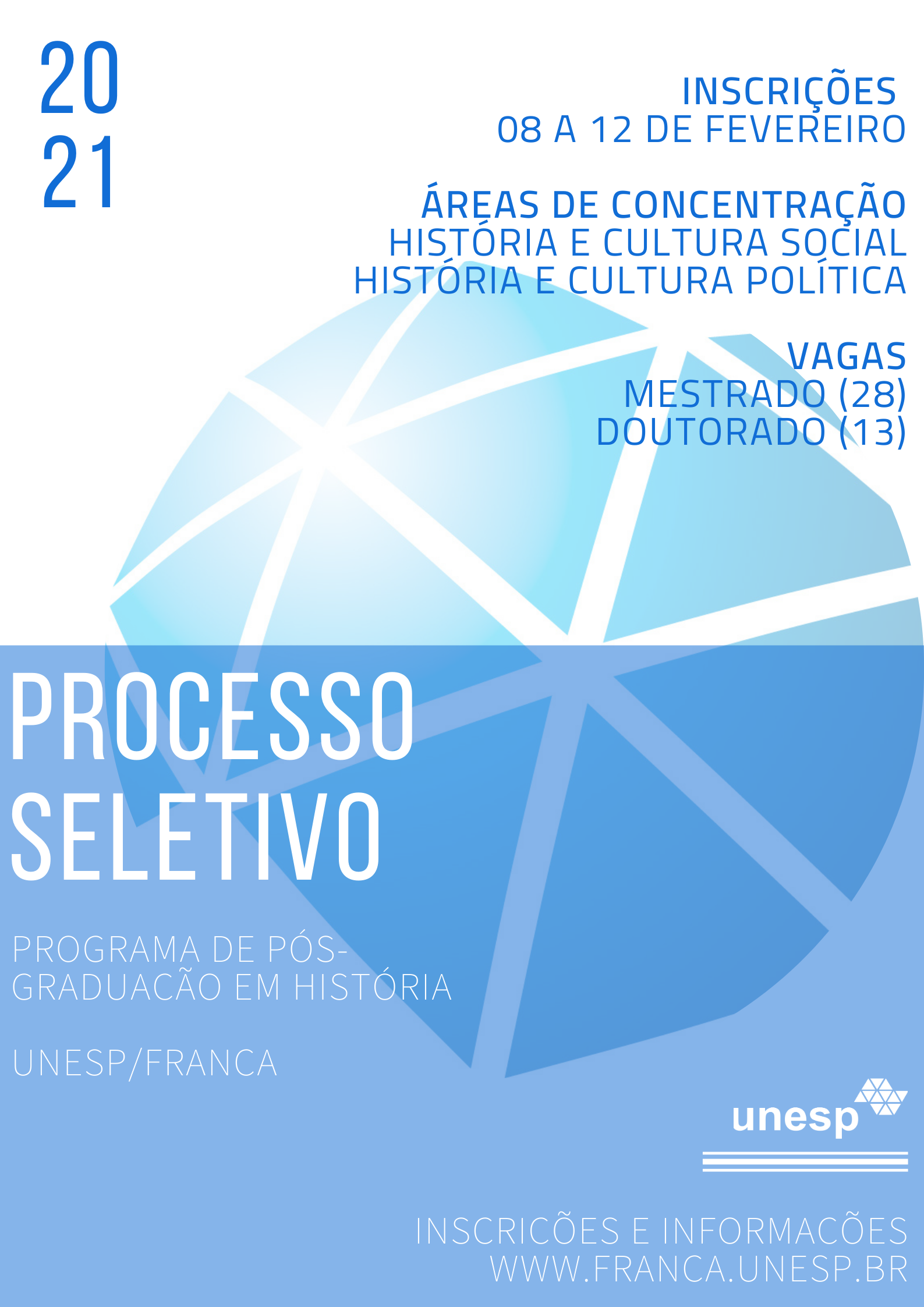 20
21

INSCRIÇÕES
08 A 12 DE FEVEREIRO

ÁREAS DE CONCENTRAÇÃO
HISTÓRIA E CULTURA SOCIAL
HISTÓRIA E CULTURA POLÍTICA

VAGAS
MESTRADO (28)
DOUTORADO (13)

PROCESSO
SELETIVO

PROGRAMA DE PÓS-GRADUACÃO EM HISTÓRIA

UNESP/FRANCA

unesp

INSCRICÕES E INFORMACÕES
WWW.FRANCA.UNESP.BR